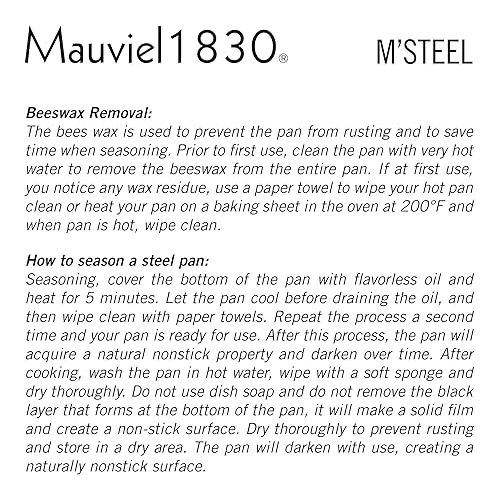 Mauviel1830®

M'STEEL

Beeswax Removal:
The bees wax is used to prevent the pan from rusting and to save time when seasoning. Prior to first use, clean the pan with very hot water to remove the beeswax from the entire pan. If at first use, you notice any wax residue, use a paper towel to wipe your hot pan clean or heat your pan on a baking sheet in the oven at 200°F and when pan is hot, wipe clean.

How to season a steel pan:
Seasoning, cover the bottom of the pan with flavorless oil and heat for 5 minutes. Let the pan cool before draining the oil, and then wipe clean with paper towels. Repeat the process a second time and your pan is ready for use. After this process, the pan will acquire a natural nonstick property and darken over time. After cooking, wash the pan in hot water, wipe with a soft sponge and dry thoroughly. Do not use dish soap and do not remove the black layer that forms at the bottom of the pan, it will make a solid film and create a non-stick surface. Dry thoroughly to prevent rusting and store in a dry area. The pan will darken with use, creating a naturally nonstick surface.